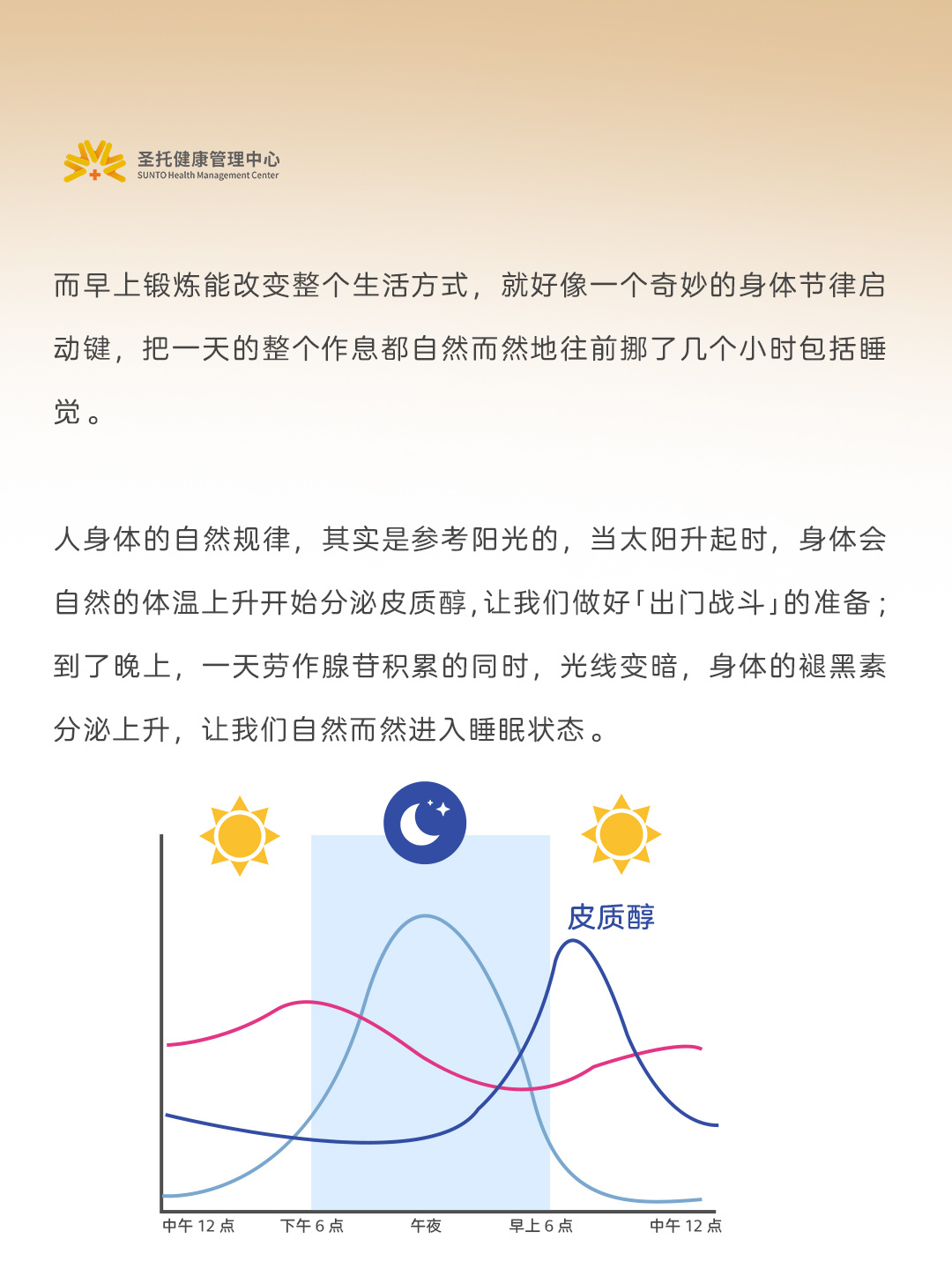 圣托健康管理中心
SUNTO Health Management Center

而早上锻炼能改变整个生活方式，就好像一个奇妙的身体节律启动键，把一天的整个作息都自然而然地往前挪了几个小时包括睡觉。

人身体的自然规律，其实是参考阳光的，当太阳升起时，身体会自然的体温上升开始分泌皮质醇，让我们做好「出门战斗」的准备；到了晚上，一天劳作腺苷积累的同时，光线变暗，身体的褪黑素分泌上升，让我们自然而然进入睡眠状态。

皮质醇

中午 12 点
下午 6 点
午夜
早上 6 点
中午 12 点